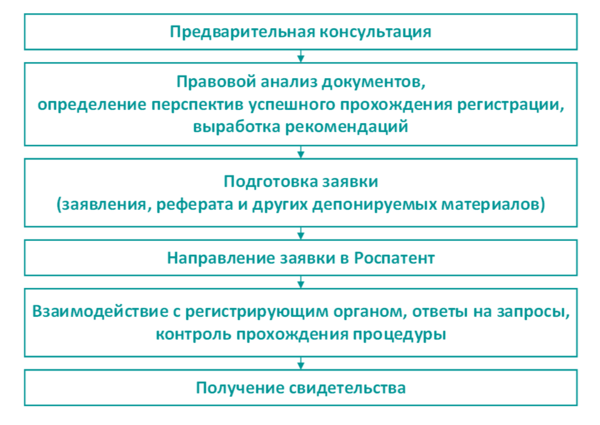 Предварительная консультация

Правовой анализ документов,
определение перспектив успешного прохождения регистрации,
выработка рекомендаций

Подготовка заявки
(заявления, реферата и других депонируемых материалов)

Направление заявки в Роспатент

Взаимодействие с регистрирующим органом, ответы на запросы,
контроль прохождения процедуры

Получение свидетельства